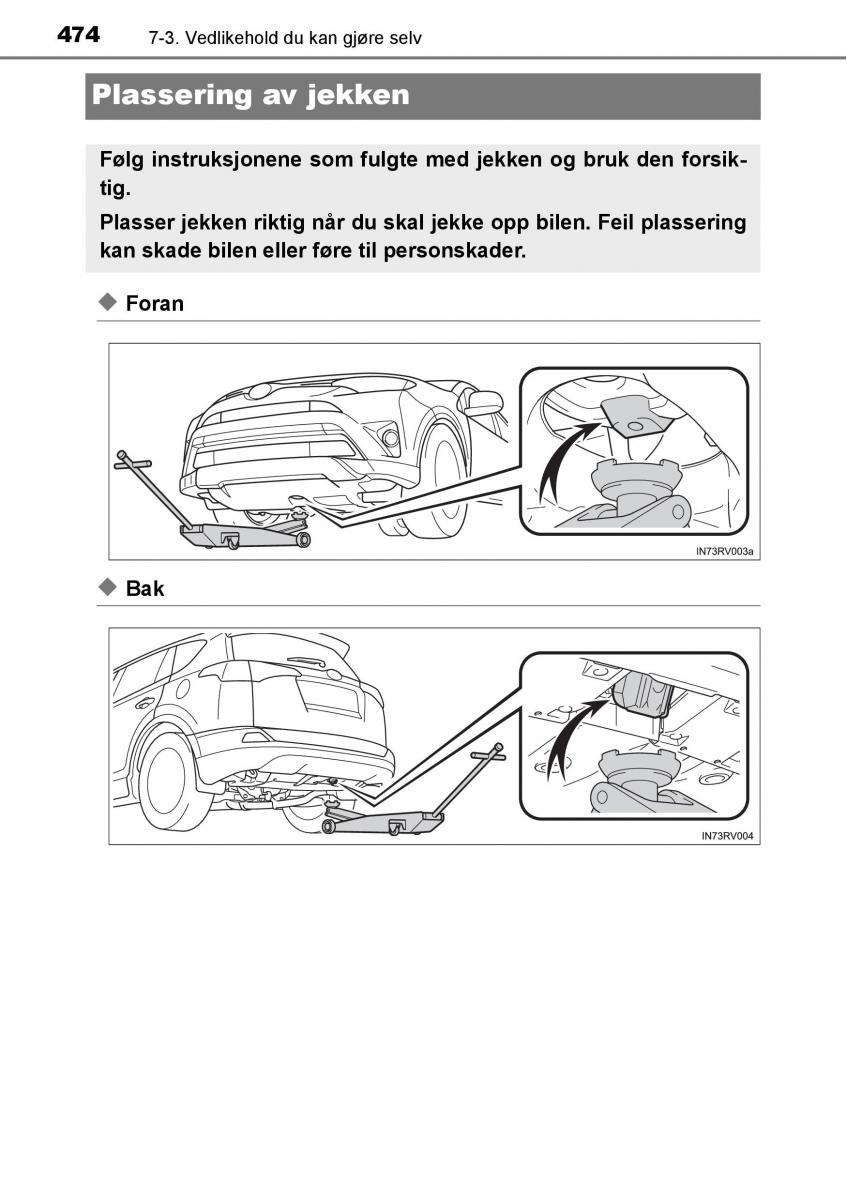 474 7-3. Vedlikehold du kan gjøre selv

Plassering av jekken

Følg instruksjonene som fulgte med jekken og bruk den forsiktig.

Plasser jekken riktig når du skal jekke opp bilen. Feil plassering kan skade bilen eller føre til personskader.

◆ Foran

IN73RV003a

◆ Bak

IN73RV004